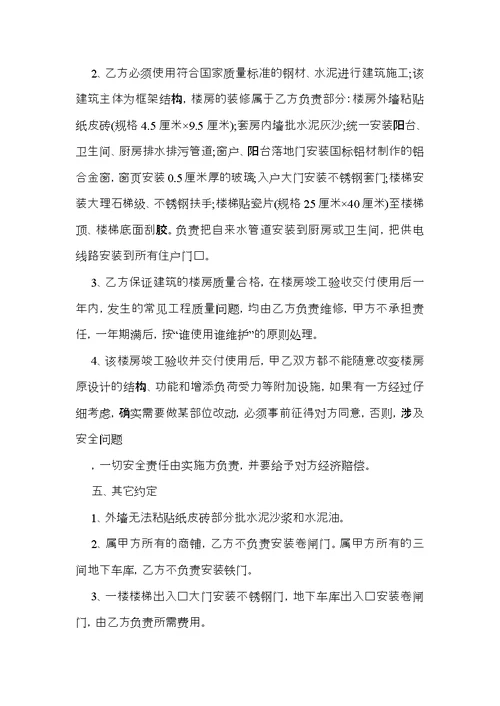 2、乙方必须使用符合国家质量标准的钢材、水泥进行建筑施工;该建筑主体为框架结构，楼房的装修属于乙方负责部分：楼房外墙粘贴纸皮砖(规格 4.5 厘米×9.5 厘米);套房内墙批水泥灰沙;统一安装阳台、卫生间、厨房排水排污管道;窗户、阳台落地门安装国标铝材制作的铝合金窗，窗页安装 0.5 厘米厚的玻璃;入户大门安装不锈钢套门;楼梯安装大理石梯级、不锈钢扶手;楼梯贴瓷片(规格 25 厘米×40 厘米)至楼梯顶、楼梯底面刮胶。负责把自来水管道安装到厨房或卫生间，把供电线路安装到所有住户门口。

3、乙方保证建筑的楼房质量合格，在楼房竣工验收交付使用后一年内，发生的常见工程质量问题，均由乙方负责维修，甲方不承担责任，一年期满后，按“谁使用谁维护”的原则处理。

4、该楼房竣工验收并交付使用后，甲乙双方都不能随意改变楼房原设计的结构、功能和增添负荷受力等附加设施，如果有一方经过仔细考虑，确实需要做某部位改动，必须事前征得对方同意，否则，涉及安全问题

，一切安全责任由实施方负责，并要给予对方经济赔偿。

五、其它约定

1、外墙无法粘贴纸皮砖部分批水泥沙浆和水泥油。

2、属甲方所有的商铺，乙方不负责安装卷闸门。属甲方所有的三间地下车库，乙方不负责安装铁门。

3、一楼楼梯出入口大门安装不锈钢门，地下车库出入口安装卷闸门，由乙方负责所需费用。